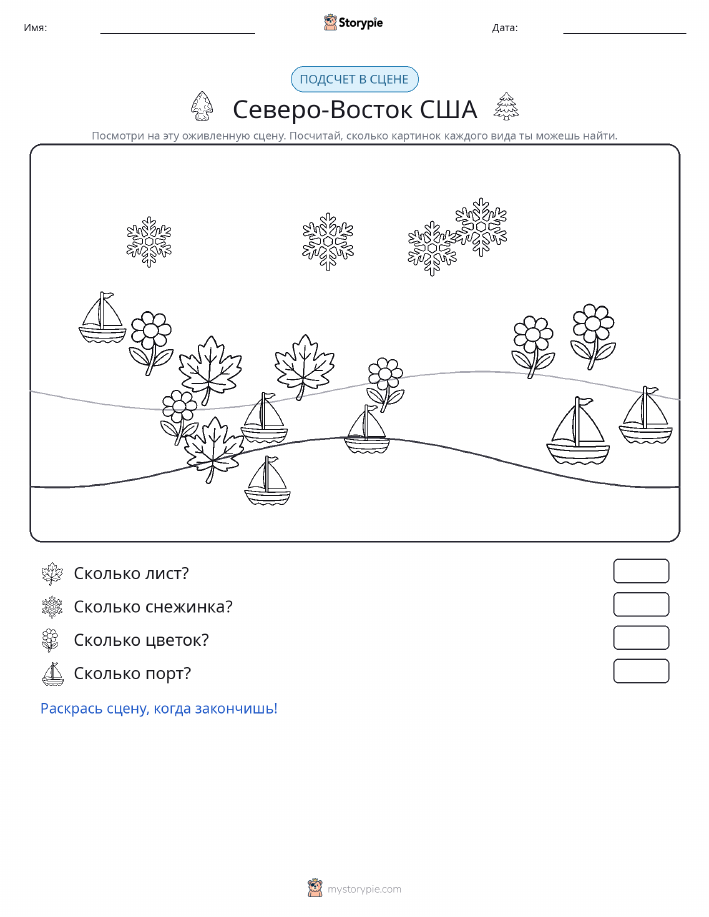 Имя:

Storypie

Дата:

ПОДСЧЕТ В СЦЕНЕ

Северо-Восток США

Посмотри на эту оживленную сцену. Посчитай, сколько картинок каждого вида ты можешь найти.

Сколько лист?

Сколько снежинка?

Сколько цветок?

Сколько порт?

Раскрась сцену, когда закончишь!

mystorypie.com